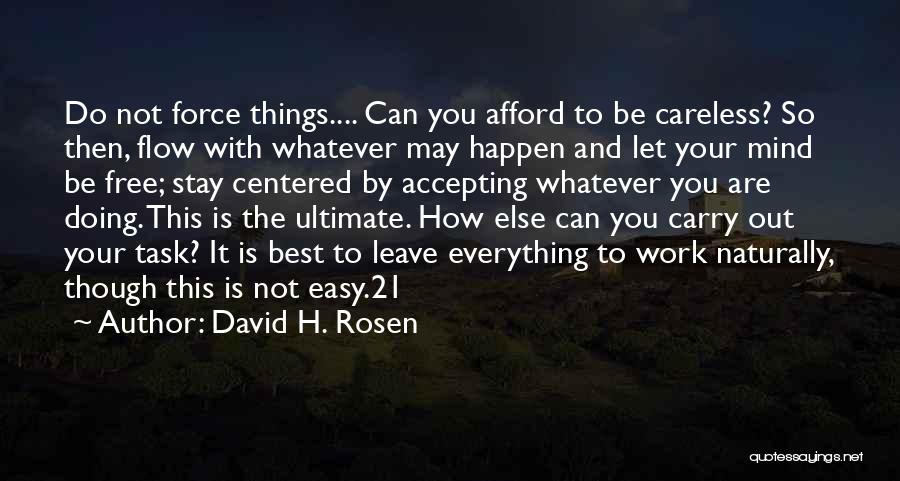 Do not force things.... Can you afford to be careless? So then, flow with whatever may happen and let your mind be free; stay centered by accepting whatever you are doing. This is the ultimate. How else can you carry out your task? It is best to leave everything to work naturally, though this is not easy.21

~ Author: David H. Rosen

quotessayings.net